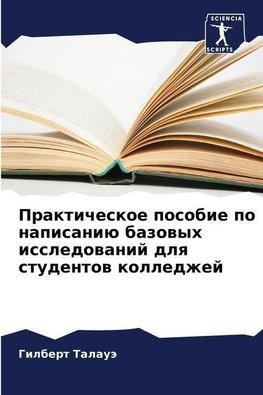 SCIENCIA SCRIPTS

Практическое пособие по написанию базовых исследований для студентов колледжей

Гилберт Талауэ